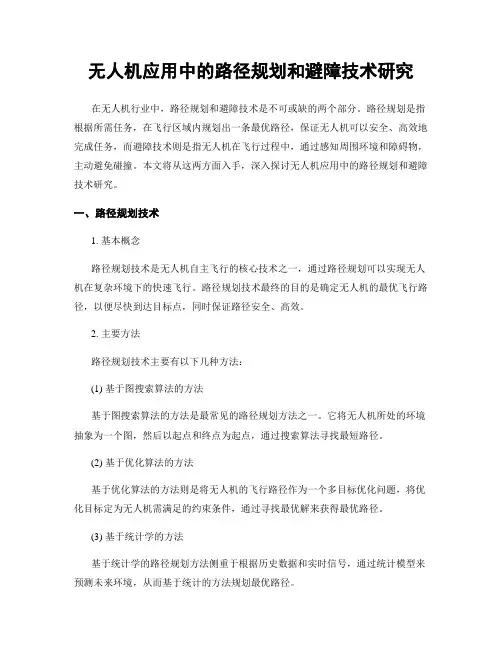 无人机应用中的路径规划和避障技术研究

在无人机行业中，路径规划和避障技术是不可或缺的两个部分。路径规划是指根据所需任务，在飞行区域内规划出一条最优路径，保证无人机可以安全、高效地完成任务，而避障技术则是指无人机在飞行过程中，通过感知周围环境和障碍物，主动避免碰撞。本文将从这两方面入手，深入探讨无人机应用中的路径规划和避障技术研究。

一、路径规划技术

1. 基本概念

路径规划技术是无人机自主飞行的核心技术之一，通过路径规划可以实现无人机在复杂环境下的快速飞行。路径规划技术最终的目的是确定无人机的最优飞行路径，以便尽快到达目标点，同时保证路径安全、高效。

2. 主要方法

路径规划技术主要有以下几种方法：

(1) 基于图搜索算法的方法

基于图搜索算法的方法是最常见的路径规划方法之一。它将无人机所处的环境抽象为一个图，然后以起点和终点为起点，通过搜索算法寻找最短路径。

(2) 基于优化算法的方法

基于优化算法的方法则是将无人机的飞行路径作为一个多目标优化问题，将优化目标定为无人机需满足的约束条件，通过寻找最优解来获得最优路径。

(3) 基于统计学的方法

基于统计学的路径规划方法侧重于根据历史数据和实时信号，通过统计模型来预测未来环境，从而基于统计的方法规划最优路径。